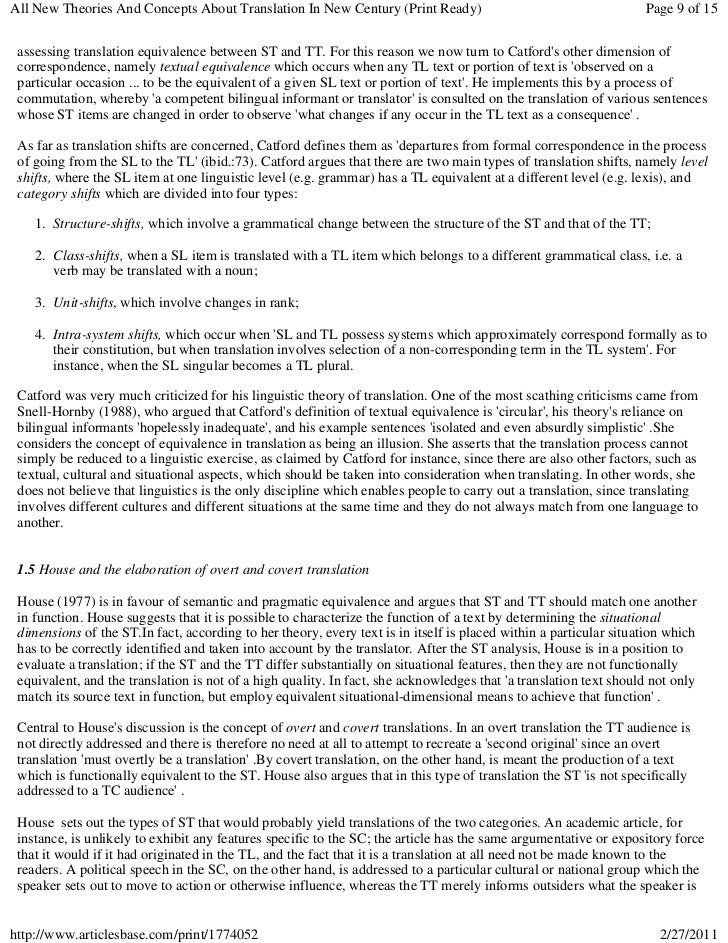 All New Theories And Concepts About Translation In New Century (Print Ready)

Page 9 of 15

assessing translation equivalence between ST and TT. For this reason we now turn to Catford's other dimension of correspondence, namely textual equivalence which occurs when any TL text or portion of text is 'observed on a particular occasion ... to be the equivalent of a given SL text or portion of text'. He implements this by a process of commutation, whereby 'a competent bilingual informant or translator' is consulted on the translation of various sentences whose ST items are changed in order to observe 'what changes if any occur in the TL text as a consequence' .

As far as translation shifts are concerned, Catford defines them as 'departures from formal correspondence in the process of going from the SL to the TL' (ibid.:73). Catford argues that there are two main types of translation shifts, namely level shifts, where the SL item at one linguistic level (e.g. grammar) has a TL equivalent at a different level (e.g. lexis), and category shifts which are divided into four types:

1. Structure-shifts, which involve a grammatical change between the structure of the ST and that of the TT;

2. Class-shifts, when a SL item is translated with a TL item which belongs to a different grammatical class, i.e. a verb may be translated with a noun;

3. Unit-shifts, which involve changes in rank;

4. Intra-system shifts, which occur when 'SL and TL possess systems which approximately correspond formally as to their constitution, but when translation involves selection of a non-corresponding term in the TL system'. For instance, when the SL singular becomes a TL plural.

Catford was very much criticized for his linguistic theory of translation. One of the most scathing criticisms came from Snell-Hornby (1988), who argued that Catford's definition of textual equivalence is 'circular', his theory's reliance on bilingual informants 'hopelessly inadequate', and his example sentences 'isolated and even absurdly simplistic' .She considers the concept of equivalence in translation as being an illusion. She asserts that the translation process cannot simply be reduced to a linguistic exercise, as claimed by Catford for instance, since there are also other factors, such as textual, cultural and situational aspects, which should be taken into consideration when translating. In other words, she does not believe that linguistics is the only discipline which enables people to carry out a translation, since translating involves different cultures and different situations at the same time and they do not always match from one language to another.

1.5 House and the elaboration of overt and covert translation

House (1977) is in favour of semantic and pragmatic equivalence and argues that ST and TT should match one another in function. House suggests that it is possible to characterize the function of a text by determining the situational dimensions of the ST.In fact, according to her theory, every text is in itself is placed within a particular situation which has to be correctly identified and taken into account by the translator. After the ST analysis, House is in a position to evaluate a translation; if the ST and the TT differ substantially on situational features, then they are not functionally equivalent, and the translation is not of a high quality. In fact, she acknowledges that 'a translation text should not only match its source text in function, but employ equivalent situational-dimensional means to achieve that function' .

Central to House's discussion is the concept of overt and covert translations. In an overt translation the TT audience is not directly addressed and there is therefore no need at all to attempt to recreate a 'second original' since an overt translation 'must overtly be a translation' .By covert translation, on the other hand, is meant the production of a text which is functionally equivalent to the ST. House also argues that in this type of translation the ST 'is not specifically addressed to a TC audience' .

House sets out the types of ST that would probably yield translations of the two categories. An academic article, for instance, is unlikely to exhibit any features specific to the SC; the article has the same argumentative or expository force that it would if it had originated in the TL, and the fact that it is a translation at all need not be made known to the readers. A political speech in the SC, on the other hand, is addressed to a particular cultural or national group which the speaker sets out to move to action or otherwise influence, whereas the TT merely informs outsiders what the speaker is

http://www.articlesbase.com/print/1774052

2/27/2011